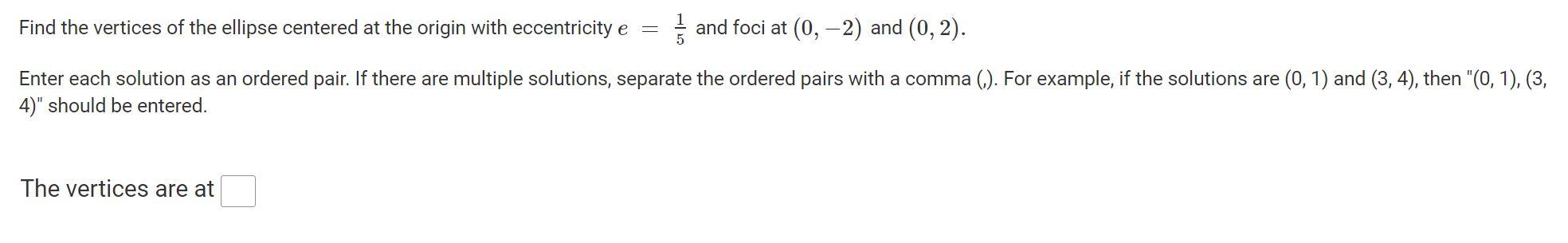 Find the vertices of the ellipse centered at the origin with eccentricity $e = \frac{1}{5}$ and foci at $(0, -2)$ and $(0, 2)$.

Enter each solution as an ordered pair. If there are multiple solutions, separate the ordered pairs with a comma (,). For example, if the solutions are (0, 1) and (3, 4), then "(0, 1), (3, 4)" should be entered.

The vertices are at